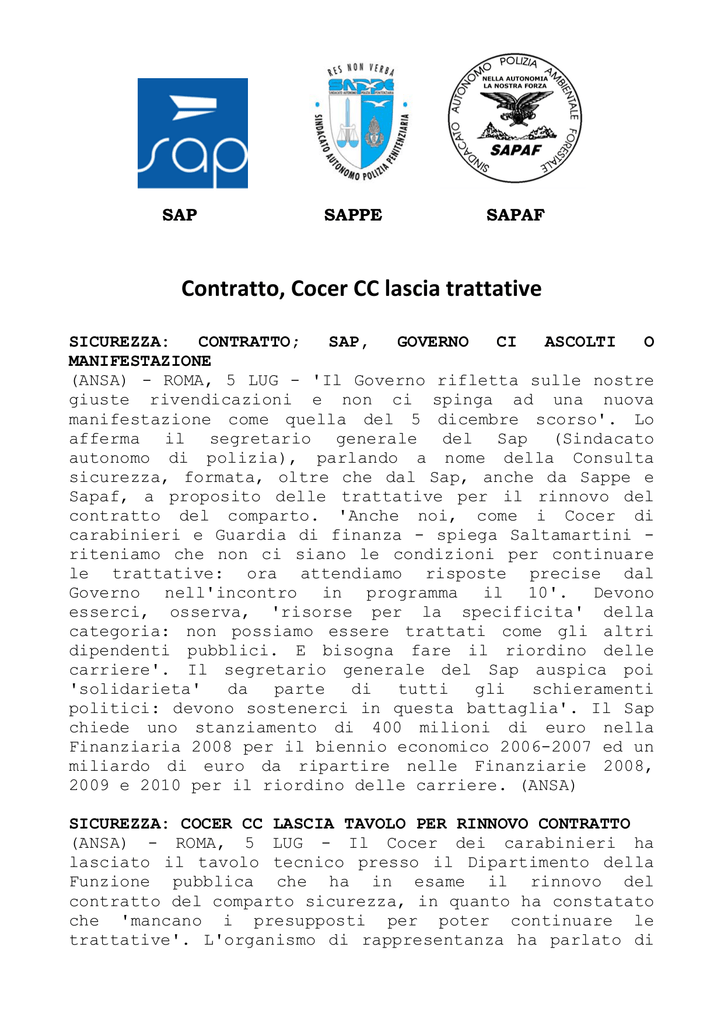 sap

RES NON VERBA
SAPPE
SINDACATO AUTONOMO POLIZIA PENITENZIARIA

SINDACATO AUTONOMO POLIZIA AMBIENTALE FORESTALE
NELLA AUTONOMIA LA NOSTRA FORZA
SAPAF

SAP SAPPE SAPAF

Contratto, Cocer CC lascia trattative

SICUREZZA: CONTRATTO; SAP, GOVERNO CI ASCOLTI O MANIFESTAZIONE
(ANSA) - ROMA, 5 LUG - 'Il Governo rifletta sulle nostre giuste rivendicazioni e non ci spinga ad una nuova manifestazione come quella del 5 dicembre scorso'. Lo afferma il segretario generale del Sap (Sindacato autonomo di polizia), parlando a nome della Consulta sicurezza, formata, oltre che dal Sap, anche da Sappe e Sapaf, a proposito delle trattative per il rinnovo del contratto del comparto. 'Anche noi, come i Cocer di carabinieri e Guardia di finanza - spiega Saltamartini - riteniamo che non ci siano le condizioni per continuare le trattative: ora attendiamo risposte precise dal Governo nell'incontro in programma il 10'. Devono esserci, osserva, 'risorse per la specificita' della categoria: non possiamo essere trattati come gli altri dipendenti pubblici. E bisogna fare il riordino delle carriere'. Il segretario generale del Sap auspica poi 'solidarieta' da parte di tutti gli schieramenti politici: devono sostenerci in questa battaglia'. Il Sap chiede uno stanziamento di 400 milioni di euro nella Finanziaria 2008 per il biennio economico 2006-2007 ed un miliardo di euro da ripartire nelle Finanziarie 2008, 2009 e 2010 per il riordino delle carriere. (ANSA)

SICUREZZA: COCER CC LASCIA TAVOLO PER RINNOVO CONTRATTO
(ANSA) - ROMA, 5 LUG - Il Cocer dei carabinieri ha lasciato il tavolo tecnico presso il Dipartimento della Funzione pubblica che ha in esame il rinnovo del contratto del comparto sicurezza, in quanto ha constatato che 'mancano i presupposti per poter continuare le trattative'. L'organismo di rappresentanza ha parlato di